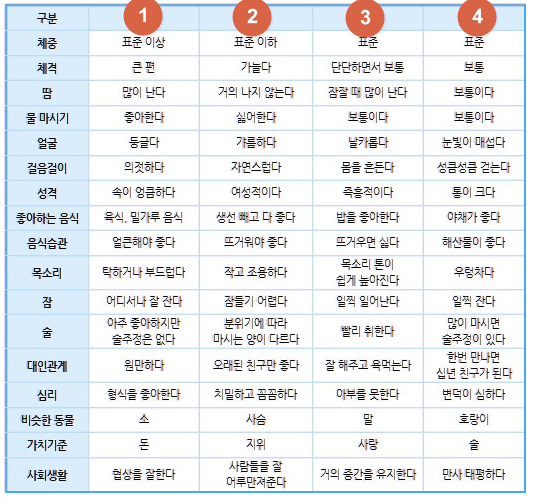 | 구분 | 1 | 2 | 3 | 4 |
|---|---|---|---|---|
| 체중 | 표준 이상 | 표준 이하 | 표준 | 표준 |
| 체격 | 큰 편 | 가늘다 | 단단하면서 보통 | 보통 |
| 땀 | 많이 난다 | 거의 나지 않는다 | 잠잘 때 많이 난다 | 보통이다 |
| 물 마시기 | 좋아한다 | 싫어한다 | 보통이다 | 보통이다 |
| 얼굴 | 둥글다 | 갸름하다 | 날카롭다 | 눈빛이 매섭다 |
| 걸음걸이 | 의젓하다 | 자연스럽다 | 몸을 흔든다 | 성큼성큼 걷는다 |
| 성격 | 속이 엉큼하다 | 여성적이다 | 즉흥적이다 | 통이 크다 |
| 좋아하는 음식 | 육식, 밀가루 음식 | 생선 빼고 다 좋다 | 밥을 좋아한다 | 야채가 좋다 |
| 음식습관 | 얼큰해야 좋다 | 뜨거워야 좋다 | 뜨거우면 싫다 | 해산물이 좋다 |
| 목소리 | 탁하거나 부드럽다 | 작고 조용하다 | 목소리 톤이 쉽게 높아진다 | 우렁차다 |
| 잠 | 어디서나 잘 잔다 | 잠들기 어렵다 | 일찍 일어난다 | 일찍 잔다 |
| 술 | 아주 좋아하지만 술주정은 없다 | 분위기에 따라 마시는 양이 다르다 | 빨리 취한다 | 많이 마시면 술주정이 있다 |
| 대인관계 | 원만하다 | 오래된 친구만 좋다 | 잘 해주고 욕먹는다 | 한번 만나면 십년 친구가 된다 |
| 심리 | 형식을 좋아한다 | 치밀하고 꼼꼼하다 | 아부를 못한다 | 변덕이 심하다 |
| 비슷한 동물 | 소 | 사슴 | 말 | 호랑이 |
| 가치기준 | 돈 | 지위 | 사랑 | 술 |
| 사회생활 | 협상을 잘한다 | 사람들을 잘 어루만져준다 | 거의 중간을 유지한다 | 만사 태평하다 |